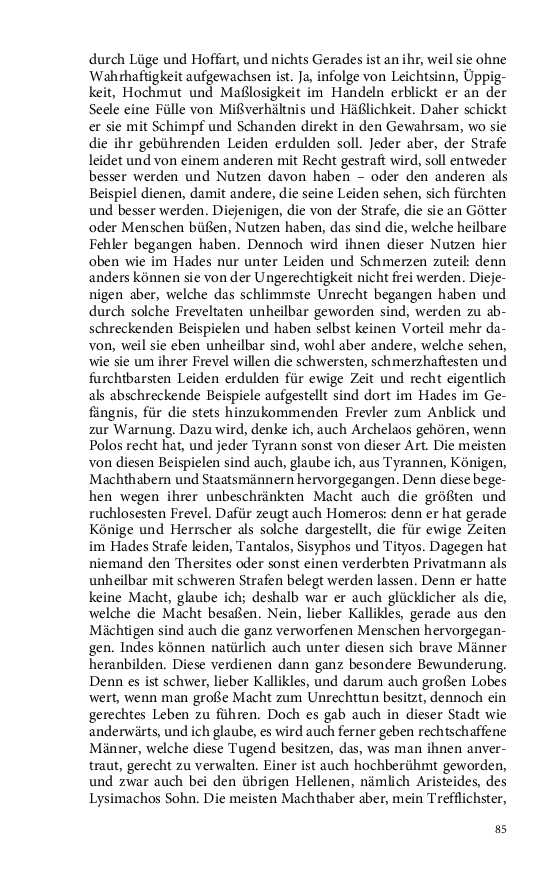 durch Lüge und Hoffart, und nichts Gerades ist an ihr, weil sie ohne Wahrhaftigkeit aufgewachsen ist. Ja, infolge von Leichtsinn, Üppigkeit, Hochmut und Maßlosigkeit im Handeln erblickt er an der Seele eine Fülle von Mißverhältnis und Häßlichkeit. Daher schickt er sie mit Schimpf und Schanden direkt in den Gewahrsam, wo sie die ihr gebührenden Leiden erdulden soll. Jeder aber, der Strafe leidet und von einem anderen mit Recht gestraft wird, soll entweder besser werden und Nutzen davon haben – oder den anderen als Beispiel dienen, damit andere, die seine Leiden sehen, sich fürchten und besser werden. Diejenigen, die von der Strafe, die sie an Götter oder Menschen büßen, Nutzen haben, das sind die, welche heilbare Fehler begangen haben. Dennoch wird ihnen dieser Nutzen hier oben wie im Hades nur unter Leiden und Schmerzen zuteil: denn anders können sie von der Ungerechtigkeit nicht frei werden. Diejenigen aber, welche das schlimmste Unrecht begangen haben und durch solche Freveltaten unheilbar geworden sind, werden zu abschreckenden Beispielen und haben selbst keinen Vorteil mehr davon, weil sie eben unheilbar sind, wohl aber andere, welche sehen, wie sie um ihrer Frevel willen die schwersten, schmerzhaftesten und furchtbarsten Leiden erdulden für ewige Zeit und recht eigentlich als abschreckende Beispiele aufgestellt sind dort im Hades im Gefängnis, für die stets hinzukommenden Frevler zum Anblick und zur Warnung. Dazu wird, denke ich, auch Archelaos gehören, wenn Polos recht hat, und jeder Tyrann sonst von dieser Art. Die meisten von diesen Beispielen sind auch, glaube ich, aus Tyrannen, Königen, Machthabern und Staatsmännern hervorgegangen. Denn diese begehen wegen ihrer unbeschränkten Macht auch die größten und ruchlosesten Frevel. Dafür zeugt auch Homeros: denn er hat gerade Könige und Herrscher als solche dargestellt, die für ewige Zeiten im Hades Strafe leiden, Tantalos, Sisyphos und Tityos. Dagegen hat niemand den Thersites oder sonst einen verderbten Privatmann als unheilbar mit schweren Strafen belegt werden lassen. Denn er hatte keine Macht, glaube ich; deshalb war er auch glücklicher als die, welche die Macht besaßen. Nein, lieber Kallikles, gerade aus den Mächtigen sind auch die ganz verworfenen Menschen hervorgegangen. Indes können natürlich auch unter diesen sich brave Männer heranbilden. Diese verdienen dann ganz besondere Bewunderung. Denn es ist schwer, lieber Kallikles, und darum auch großen Lobes wert, wenn man große Macht zum Unrechttun besitzt, dennoch ein gerechtes Leben zu führen. Doch es gab auch in dieser Stadt wie anderwärts, und ich glaube, es wird auch ferner geben rechtschaffene Männer, welche diese Tugend besitzen, das, was man ihnen anvertraut, gerecht zu verwalten. Einer ist auch hochberühmt geworden, und zwar auch bei den übrigen Hellenen, nämlich Aristeides, des Lysimachos Sohn. Die meisten Machthaber aber, mein Trefflichster,

85